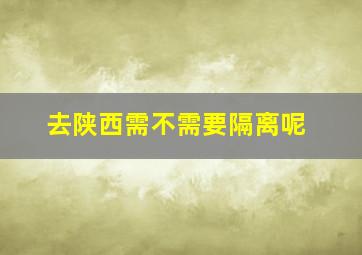 去陕西需不需要隔离呢